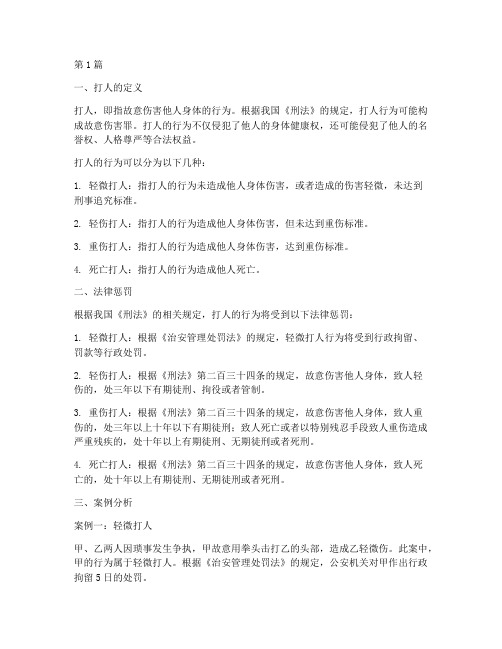 第 1 篇

一、打人的定义

打人，即指故意伤害他人身体的行为。根据我国《刑法》的规定，打人行为可能构成故意伤害罪。打人的行为不仅侵犯了他人的身体健康权，还可能侵犯了他人的名誉权、人格尊严等合法权益。

打人的行为可以分为以下几种：

1. 轻微打人：指打人的行为未造成他人身体伤害，或者造成的伤害轻微，未达到刑事追究标准。

2. 轻伤打人：指打人的行为造成他人身体伤害，但未达到重伤标准。

3. 重伤打人：指打人的行为造成他人身体伤害，达到重伤标准。

4. 死亡打人：指打人的行为造成他人死亡。

二、法律惩罚

根据我国《刑法》的相关规定，打人的行为将受到以下法律惩罚：

1. 轻微打人：根据《治安管理处罚法》的规定，轻微打人行为将受到行政拘留、罚款等行政处罚。

2. 轻伤打人：根据《刑法》第二百三十四条的规定，故意伤害他人身体，致人轻伤的，处三年以下有期徒刑、拘役或者管制。

3. 重伤打人：根据《刑法》第二百三十四条的规定，故意伤害他人身体，致人重伤的，处三年以上十年以下有期徒刑；致人死亡或者以特别残忍手段致人重伤造成严重残疾的，处十年以上有期徒刑、无期徒刑或者死刑。

4. 死亡打人：根据《刑法》第二百三十四条的规定，故意伤害他人身体，致人死亡的，处十年以上有期徒刑、无期徒刑或者死刑。

三、案例分析

案例一：轻微打人

甲、乙两人因琐事发生争执，甲故意用拳头击打乙的头部，造成乙轻微伤。此案中，甲的行为属于轻微打人。根据《治安管理处罚法》的规定，公安机关对甲作出行政拘留 5 日的处罚。